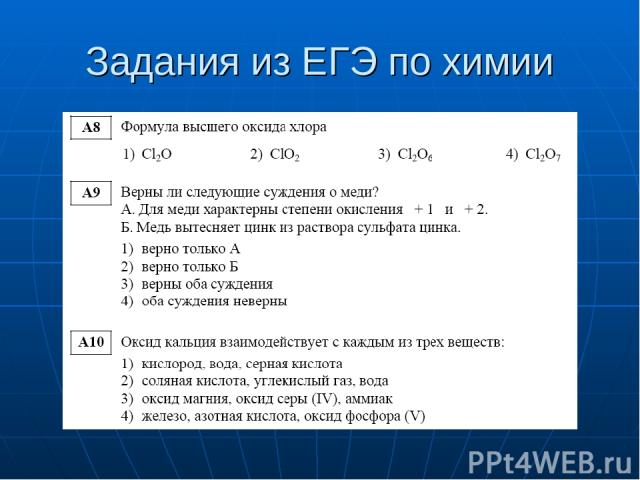 Задания из ЕГЭ по химии

A8 Формула высшего оксида хлора

1) $Cl_2O$ 2) $ClO_2$ 3) $Cl_2O_6$ 4) $Cl_2O_7$

A9 Верны ли следующие суждения о меди?
А. Для меди характерны степени окисления + 1 и + 2.
Б. Медь вытесняет цинк из раствора сульфата цинка.

1) верно только А
2) верно только Б
3) верны оба суждения
4) оба суждения неверны

A10 Оксид кальция взаимодействует с каждым из трех веществ:

1) кислород, вода, серная кислота
2) соляная кислота, углекислый газ, вода
3) оксид магния, оксид серы (IV), аммиак
4) железо, азотная кислота, оксид фосфора (V)

PPt4WEB.ru